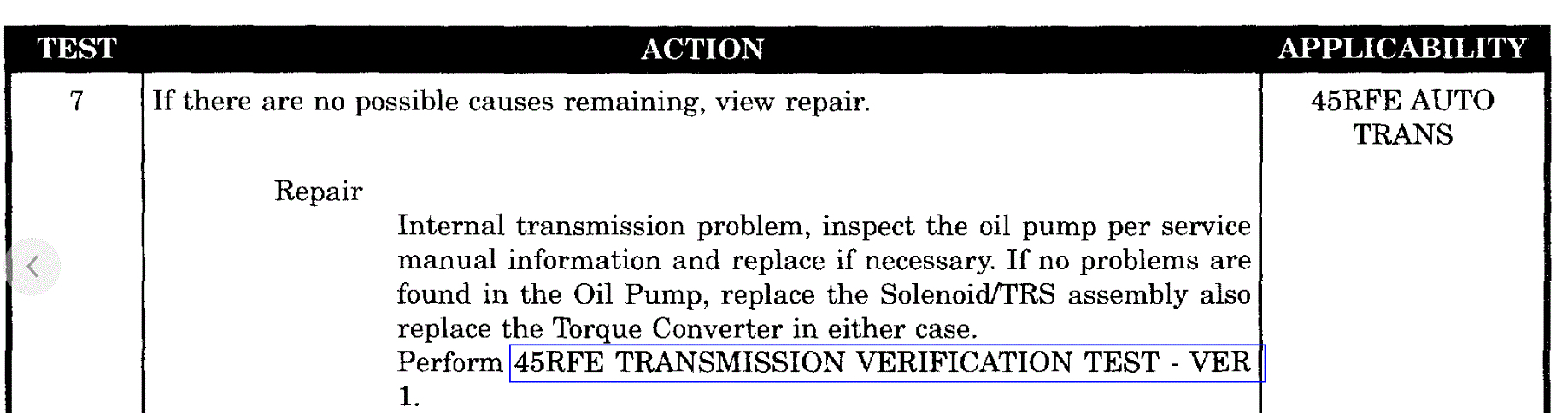 | TEST | ACTION | APPLICABILITY |
|---|---|---|
| 7 | If there are no possible causes remaining, view repair. Repair Internal transmission problem, inspect the oil pump per service manual information and replace if necessary. If no problems are found in the Oil Pump, replace the Solenoid/TRS assembly also replace the Torque Converter in either case. Perform 45RFE TRANSMISSION VERIFICATION TEST - VER 1. | 45RFE AUTO TRANS |